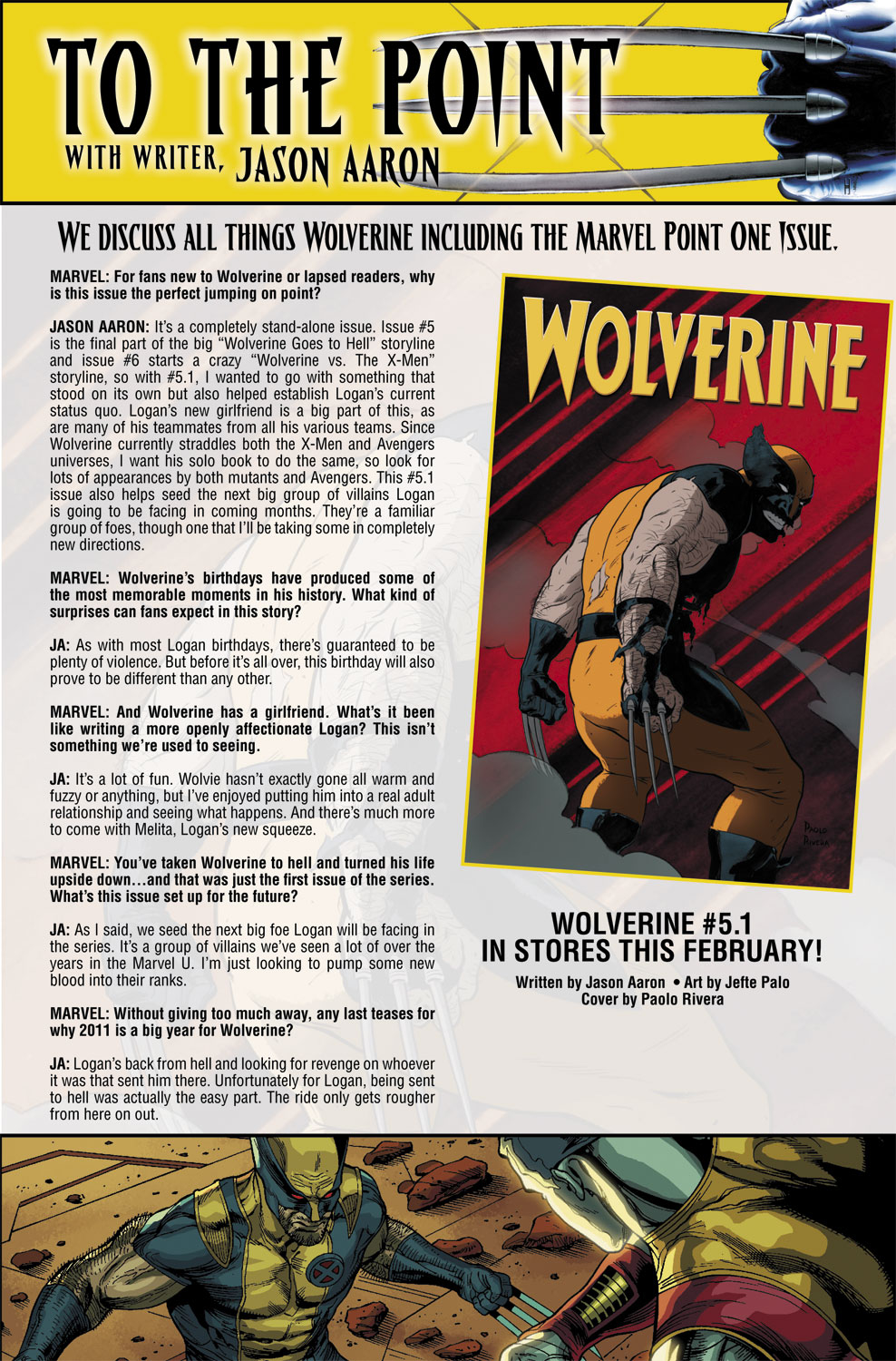 TO THE POINT
WITH WRITER, JASON AARON

WE DISCUSS ALL THINGS WOLVERINE INCLUDING THE MARVEL POINT ONE ISSUE.

MARVEL: For fans new to Wolverine or lapsed readers, why is this issue the perfect jumping on point?

JASON AARON: It's a completely stand-alone issue. Issue #5 is the final part of the big "Wolverine Goes to Hell" storyline and issue #6 starts a crazy "Wolverine vs. The X-Men" storyline, so with #5.1, I wanted to go with something that stood on its own but also helped establish Logan's current status quo. Logan's new girlfriend is a big part of this, as are many of his teammates from all his various teams. Since Wolverine currently straddles both the X-Men and Avengers universes, I want his solo book to do the same, so look for lots of appearances by both mutants and Avengers. This #5.1 issue also helps seed the next big group of villains Logan is going to be facing in coming months. They're a familiar group of foes, though one that I'll be taking some in completely new directions.

MARVEL: Wolverine's birthdays have produced some of the most memorable moments in his history. What kind of surprises can fans expect in this story?

JA: As with most Logan birthdays, there's guaranteed to be plenty of violence. But before it's all over, this birthday will also prove to be different than any other.

MARVEL: And Wolverine has a girlfriend. What's it been like writing a more openly affectionate Logan? This isn't something we're used to seeing.

JA: It's a lot of fun. Wolvie hasn't exactly gone all warm and fuzzy or anything, but I've enjoyed putting him into a real adult relationship and seeing what happens. And there's much more to come with Melita, Logan's new squeeze.

MARVEL: You've taken Wolverine to hell and turned his life upside down…and that was just the first issue of the series. What's this issue set up for the future?

JA: As I said, we seed the next big foe Logan will be facing in the series. It's a group of villains we've seen a lot of over the years in the Marvel U. I'm just looking to pump some new blood into their ranks.

MARVEL: Without giving too much away, any last teases for why 2011 is a big year for Wolverine?

JA: Logan's back from hell and looking for revenge on whoever it was that sent him there. Unfortunately for Logan, being sent to hell was actually the easy part. The ride only gets rougher from here on out.

WOLVERINE

PAOLO RIVERA

WOLVERINE #5.1
IN STORES THIS FEBRUARY!
Written by Jason Aaron • Art by Jefte Palo
Cover by Paolo Rivera